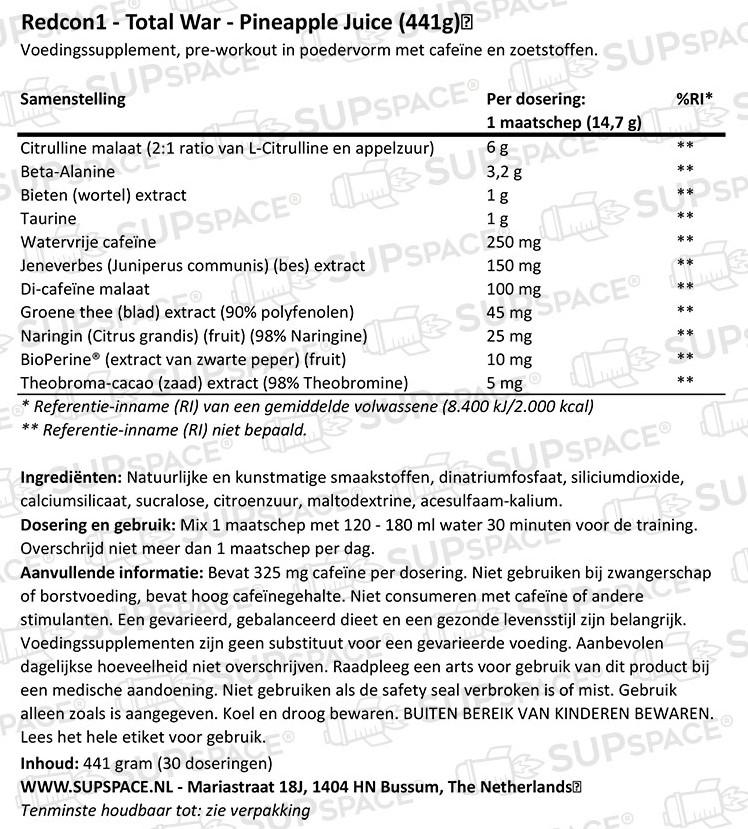 Redcon1 - Total War - Pineapple Juice (441g)
Voedingssupplement, pre-workout in poedervorm met cafeïne en zoetstoffen.

| Samenstelling | Per dosering: 1 maatschep (14,7 g) | %RI* |
|---|---|---|
| Citrulline malaat (2:1 ratio van L-Citrulline en appelzuur) | 6 g | ** |
| Beta-Alanine | 3,2 g | ** |
| Bieten (wortel) extract | 1 g | ** |
| Taurine | 1 g | ** |
| Watervrije cafeïne | 250 mg | ** |
| Jeneverbes (Juniperus communis) (bes) extract | 150 mg | ** |
| Di-cafeïne malaat | 100 mg | ** |
| Groene thee (blad) extract (90% polyfenolen) | 45 mg | ** |
| Naringin (Citrus grandis) (fruit) (98% Naringine) | 25 mg | ** |
| BioPerine® (extract van zwarte peper) (fruit) | 10 mg | ** |
| Theobroma-cacao (zaad) extract (98% Theobromine) | 5 mg | ** |

* Referentie-inname (RI) van een gemiddelde volwassene (8.400 kJ/2.000 kcal)
** Referentie-inname (RI) niet bepaald.

Ingrediënten: Natuurlijke en kunstmatige smaakstoffen, dinatriumfosfaat, siliciumdioxide, calciumsilicaat, sucralose, citroenzuur, maltodextrine, acesulfaam-kalium.
Dosering en gebruik: Mix 1 maatschep met 120 - 180 ml water 30 minuten voor de training. Overschrijd niet meer dan 1 maatschep per dag.
Aanvullende informatie: Bevat 325 mg cafeïne per dosering. Niet gebruiken bij zwangerschap of borstvoeding, bevat hoog cafeïnegehalte. Niet consumeren met cafeïne of andere stimulanten. Een gevarieerd, gebalanceerd dieet en een gezonde levensstijl zijn belangrijk. Voedingssupplementen zijn geen substituut voor een gevarieerde voeding. Aanbevolen dagelijkse hoeveelheid niet overschrijven. Raadpleeg een arts voor gebruik van dit product bij een medische aandoening. Niet gebruiken als de safety seal verbroken is of mist. Gebruik alleen zoals is aangegeven. Koel en droog bewaren. BUITEN BEREIK VAN KINDEREN BEWAREN. Lees het hele etiket voor gebruik.
Inhoud: 441 gram (30 doseringen)
WWW.SUPSPACE.NL - Mariastraat 18J, 1404 HN Bussum, The Netherlands
Tenminste houdbaar tot: zie verpakking